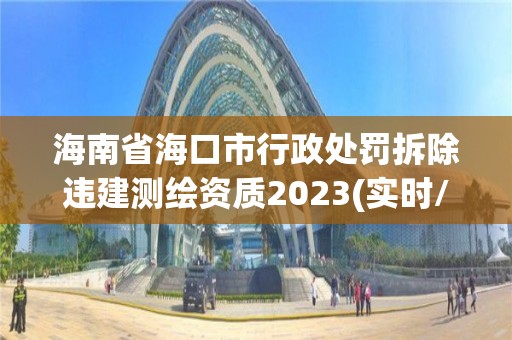 海南省海口市行政处罚拆除违建测绘资质2023(实时/